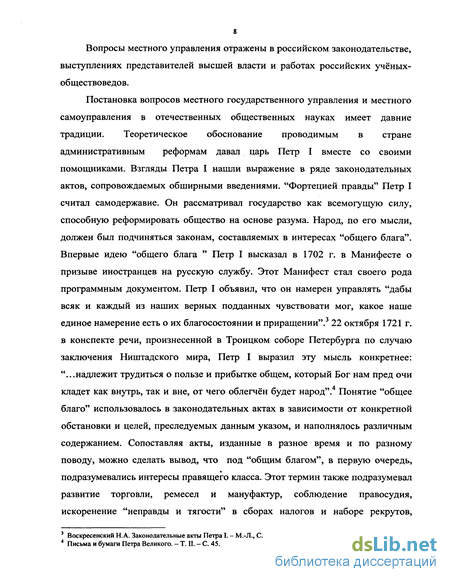 8

Вопросы местного управления отражены в российском законодательстве, выступлениях представителей высшей власти и работах российских учёных-обществоведов.

Постановка вопросов местного государственного управления и местного самоуправления в отечественных общественных науках имеет давние традиции. Теоретическое обоснование проводимым в стране административным реформам давал царь Петр I вместе со своими помощниками. Взгляды Петра I нашли выражение в ряде законодательных актов, сопровождаемых обширными введениями. "Фортецией правды" Петр I считал самодержавие. Он рассматривал государство как всемогущую силу, способную реформировать общество на основе разума. Народ, по его мысли, должен был подчиняться законам, составляемых в интересах "общего блага". Впервые идею "общего блага " Петр I высказал в 1702 г. в Манифесте о призыве иностранцев на русскую службу. Этот Манифест стал своего рода программным документом. Петр I объявил, что он намерен управлять "дабы всяк и каждый из наших верных подданных чувствовати мог, какое наше единое намерение есть о их благосостоянии и приращении".$^3$ 22 октября 1721 г. в конспекте речи, произнесенной в Троицком соборе Петербурга по случаю заключения Ништадского мира, Петр I выразил эту мысль конкретнее: "…надлежит трудиться о пользе и прибытке общем, который Бог нам пред очи кладет как внутрь, так и вне, от чего облегчён будет народ".$^4$ Понятие "общее благо" использовалось в законодательных актах в зависимости от конкретной обстановки и целей, преследуемых данным указом, и наполнялось различным содержанием. Сопоставляя акты, изданные в разное время и по разному поводу, можно сделать вывод, что под "общим благом", в первую очередь, подразумевались интересы правящего класса. Этот термин также подразумевал развитие торговли, ремесел и мануфактур, соблюдение правосудия, искоренение "неправды и тягости" в сборах налогов и наборе рекрутов,

$^3$ Воскресенский Н.А. Законодательные акты Петра I. – М.-Л., С.
$^4$ Письма и бумаги Петра Великого. – Т. II. – С. 45.

dsLib.net
библиотека диссертаций